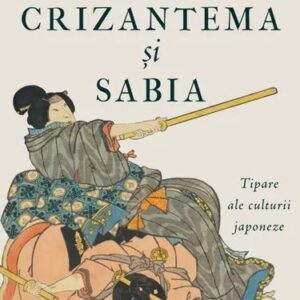 CRIZANTEMA
și
SABIA

Tipare ale culturii japoneze